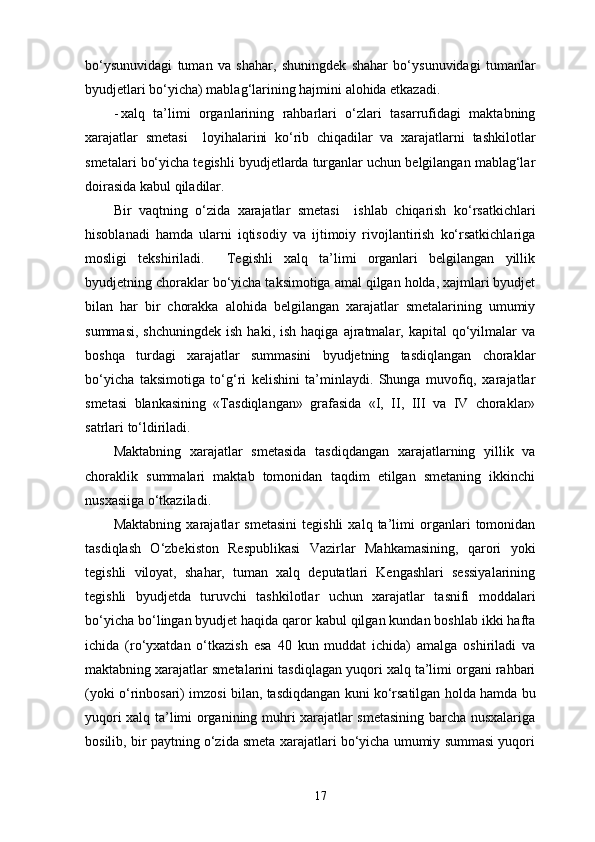 bo‘ysunuvidagi tuman va shahar, shuningdek shahar bo‘ysunuvidagi tumanlar byudjetlari bo‘yicha) mablag‘larining hajmini alohida etkazadi.

- xalq ta’limi organlarining rahbarlari o‘zlari tasarrufidagi maktabning xarajatlar smetasi loyihalarini ko‘rib chiqadilar va xarajatlarni tashkilotlar smetalari bo‘yicha tegishli byudjetlarda turganlar uchun belgilangan mablag‘lar doirasida kabul qiladilar.

Bir vaqtning o‘zida xarajatlar smetasi ishlab chiqarish ko‘rsatkichlari hisoblanadi hamda ularni iqtisodiy va ijtimoiy rivojlantirish ko‘rsatkichlariga mosligi tekshiriladi. Tegishli xalq ta’limi organlari belgilangan yillik byudjetning choraklar bo‘yicha taksimotiga amal qilgan holda, xajmlari byudjet bilan har bir chorakka alohida belgilangan xarajatlar smetalarining umumiy summasi, shchuningdek ish haki, ish haqiga ajratmalar, kapital qo‘yilmalar va boshqa turdagi xarajatlar summasini byudjetning tasdiqlangan choraklar bo‘yicha taksimotiga to‘g‘ri kelishini ta’minlaydi. Shunga muvofiq, xarajatlar smetasi blankasining «Tasdiqlangan» grafasida «I, II, III va IV choraklar» satrlari to‘ldiriladi.

Maktabning xarajatlar smetasida tasdiqdangan xarajatlarning yillik va choraklik summalari maktab tomonidan taqdim etilgan smetaning ikkinchi nusxasiiga o‘tkaziladi.

Maktabning xarajatlar smetasini tegishli xalq ta’limi organlari tomonidan tasdiqlash O‘zbekiston Respublikasi Vazirlar Mahkamasining, qarori yoki tegishli viloyat, shahar, tuman xalq deputatlari Kengashlari sessiyalarining tegishli byudjetda turuvchi tashkilotlar uchun xarajatlar tasnifi moddalari bo‘yicha bo‘lingan byudjet haqida qaror kabul qilgan kundan boshlab ikki hafta ichida (ro‘yxatdan o‘tkazish esa 40 kun muddat ichida) amalga oshiriladi va maktabning xarajatlar smetalarini tasdiqlagan yuqori xalq ta’limi organi rahbari (yoki o‘rinbosari) imzosi bilan, tasdiqdangan kuni ko‘rsatilgan holda hamda bu yuqori xalq ta’limi organining muhri xarajatlar smetasining barcha nusxalariga bosilib, bir paytning o‘zida smeta xarajatlari bo‘yicha umumiy summasi yuqori

17